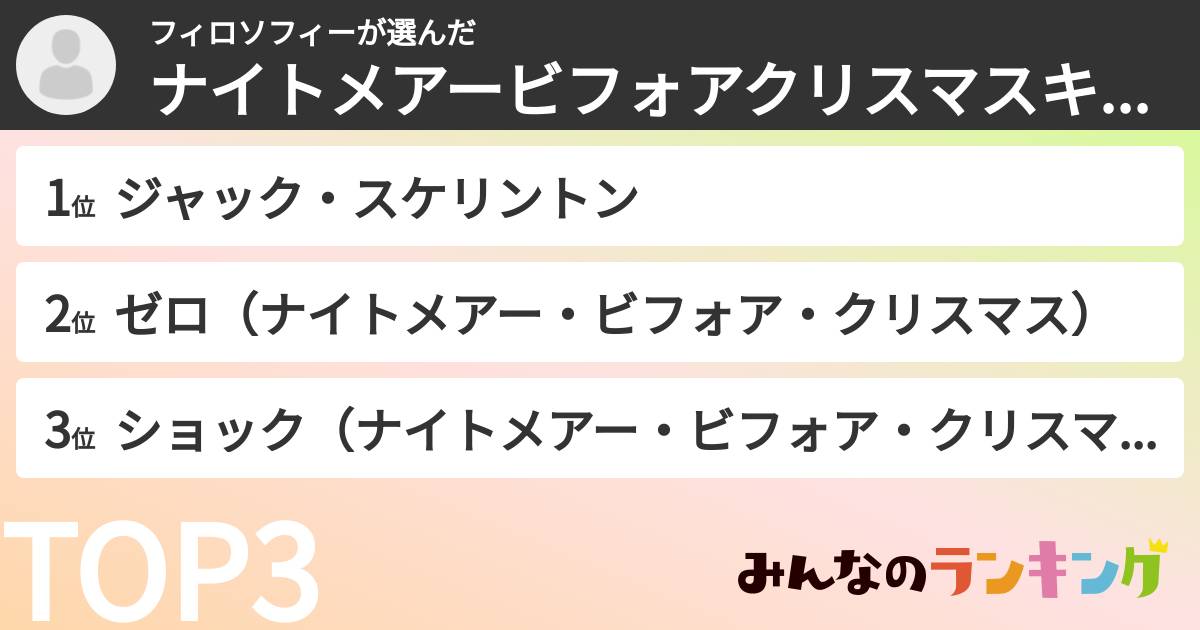 フィロソフィーが選んだ
ナイトメアービフォアクリスマスキ...

1位 ジャック・スケリントン

2位 ゼロ（ナイトメアー・ビフォア・クリスマス）

3位 ショック（ナイトメアー・ビフォア・クリスマ...

TOP3

みんなのランキング